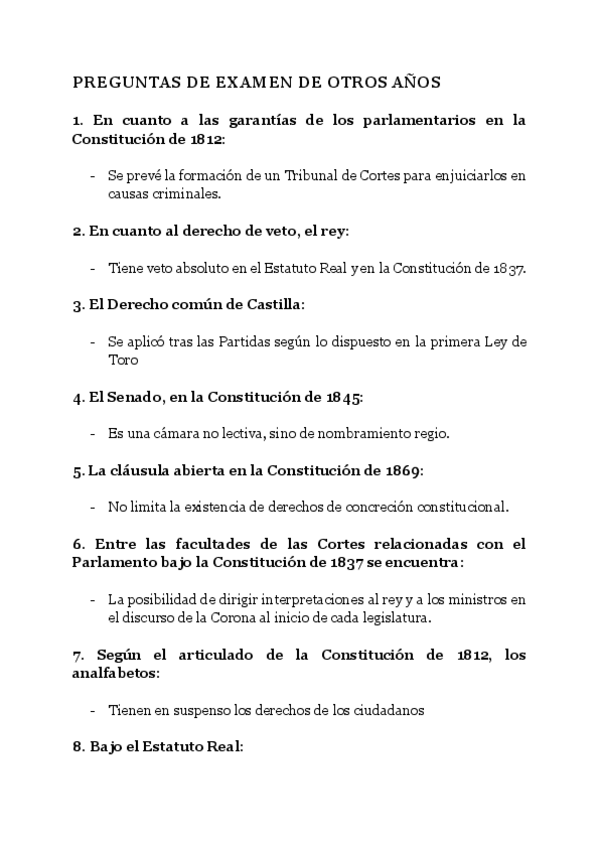 PREGUNTAS DE EXAMEN DE OTROS AÑOS

1. En cuanto a las garantías de los parlamentarios en la Constitución de 1812:

- Se prevé la formación de un Tribunal de Cortes para enjuiciarlos en causas criminales.

2. En cuanto al derecho de veto, el rey:

- Tiene veto absoluto en el Estatuto Real y en la Constitución de 1837.

3. El Derecho común de Castilla:

- Se aplicó tras las Partidas según lo dispuesto en la primera Ley de Toro

4. El Senado, en la Constitución de 1845:

- Es una cámara no lectiva, sino de nombramiento regio.

5. La cláusula abierta en la Constitución de 1869:

- No limita la existencia de derechos de concreción constitucional.

6. Entre las facultades de las Cortes relacionadas con el Parlamento bajo la Constitución de 1837 se encuentra:

- La posibilidad de dirigir interpretaciones al rey y a los ministros en el discurso de la Corona al inicio de cada legislatura.

7. Según el articulado de la Constitución de 1812, los analfabetos:

- Tienen en suspenso los derechos de los ciudadanos

8. Bajo el Estatuto Real: